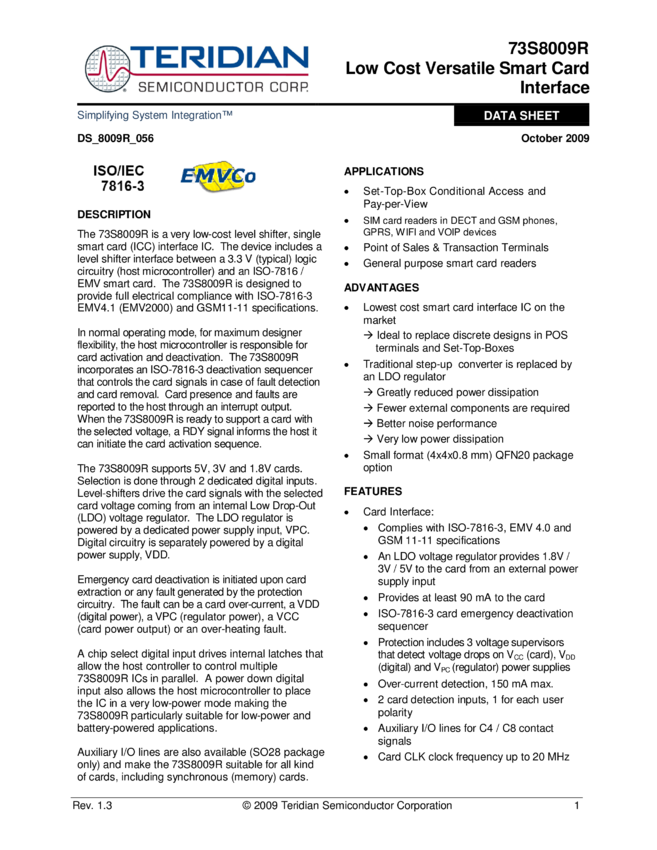 TERIDIAN
SEMICONDUCTOR CORP.

73S8009R
Low Cost Versatile Smart Card Interface

Simplifying System Integration™

DATA SHEET

DS_8009R_056

October 2009

ISO/IEC 7816-3

EMVCo

DESCRIPTION

The 73S8009R is a very low-cost level shifter, single smart card (ICC) interface IC. The device includes a level shifter interface between a 3.3 V (typical) logic circuitry (host microcontroller) and an ISO-7816 / EMV smart card. The 73S8009R is designed to provide full electrical compliance with ISO-7816-3 EMV4.1 (EMV2000) and GSM11-11 specifications.

In normal operating mode, for maximum designer flexibility, the host microcontroller is responsible for card activation and deactivation. The 73S8009R incorporates an ISO-7816-3 deactivation sequencer that controls the card signals in case of fault detection and card removal. Card presence and faults are reported to the host through an interrupt output. When the 73S8009R is ready to support a card with the selected voltage, a RDY signal informs the host it can initiate the card activation sequence.

The 73S8009R supports 5V, 3V and 1.8V cards. Selection is done through 2 dedicated digital inputs. Level-shifters drive the card signals with the selected card voltage coming from an internal Low Drop-Out (LDO) voltage regulator. The LDO regulator is powered by a dedicated power supply input, VPC. Digital circuitry is separately powered by a digital power supply, VDD.

Emergency card deactivation is initiated upon card extraction or any fault generated by the protection circuitry. The fault can be a card over-current, a VDD (digital power), a VPC (regulator power), a VCC (card power output) or an over-heating fault.

A chip select digital input drives internal latches that allow the host controller to control multiple 73S8009R ICs in parallel. A power down digital input also allows the host microcontroller to place the IC in a very low-power mode making the 73S8009R particularly suitable for low-power and battery-powered applications.

Auxiliary I/O lines are also available (SO28 package only) and make the 73S8009R suitable for all kind of cards, including synchronous (memory) cards.

APPLICATIONS

• Set-Top-Box Conditional Access and Pay-per-View
• SIM card readers in DECT and GSM phones, GPRS, WIFI and VOIP devices
• Point of Sales & Transaction Terminals
• General purpose smart card readers

ADVANTAGES

• Lowest cost smart card interface IC on the market
→ Ideal to replace discrete designs in POS terminals and Set-Top-Boxes
• Traditional step-up converter is replaced by an LDO regulator
→ Greatly reduced power dissipation
→ Fewer external components are required
→ Better noise performance
→ Very low power dissipation
• Small format (4x4x0.8 mm) QFN20 package option

FEATURES

• Card Interface:
• Complies with ISO-7816-3, EMV 4.0 and GSM 11-11 specifications
• An LDO voltage regulator provides 1.8V / 3V / 5V to the card from an external power supply input
• Provides at least 90 mA to the card
• ISO-7816-3 card emergency deactivation sequencer
• Protection includes 3 voltage supervisors that detect voltage drops on $V_{CC}$ (card), $V_{DD}$ (digital) and $V_{PC}$ (regulator) power supplies
• Over-current detection, 150 mA max.
• 2 card detection inputs, 1 for each user polarity
• Auxiliary I/O lines for C4 / C8 contact signals
• Card CLK clock frequency up to 20 MHz

Rev. 1.3
© 2009 Teridian Semiconductor Corporation
1